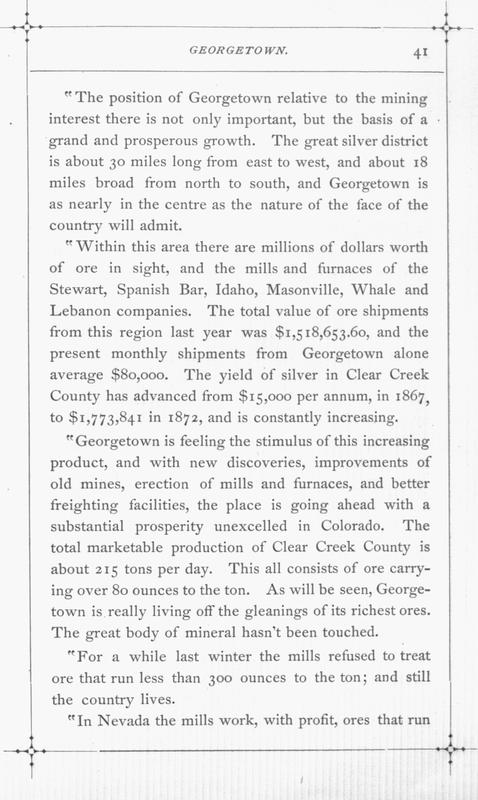 GEORGETOWN. 41

"The position of Georgetown relative to the mining interest there is not only important, but the basis of a grand and prosperous growth. The great silver district is about 30 miles long from east to west, and about 18 miles broad from north to south, and Georgetown is as nearly in the centre as the nature of the face of the country will admit.

"Within this area there are millions of dollars worth of ore in sight, and the mills and furnaces of the Stewart, Spanish Bar, Idaho, Masonville, Whale and Lebanon companies. The total value of ore shipments from this region last year was $1,518,653.60, and the present monthly shipments from Georgetown alone average $80,000. The yield of silver in Clear Creek County has advanced from $15,000 per annum, in 1867, to $1,773,841 in 1872, and is constantly increasing.

"Georgetown is feeling the stimulus of this increasing product, and with new discoveries, improvements of old mines, erection of mills and furnaces, and better freighting facilities, the place is going ahead with a substantial prosperity unexcelled in Colorado. The total marketable production of Clear Creek County is about 215 tons per day. This all consists of ore carrying over 80 ounces to the ton. As will be seen, Georgetown is really living off the gleanings of its richest ores. The great body of mineral hasn't been touched.

"For a while last winter the mills refused to treat ore that run less than 300 ounces to the ton; and still the country lives.

"In Nevada the mills work, with profit, ores that run